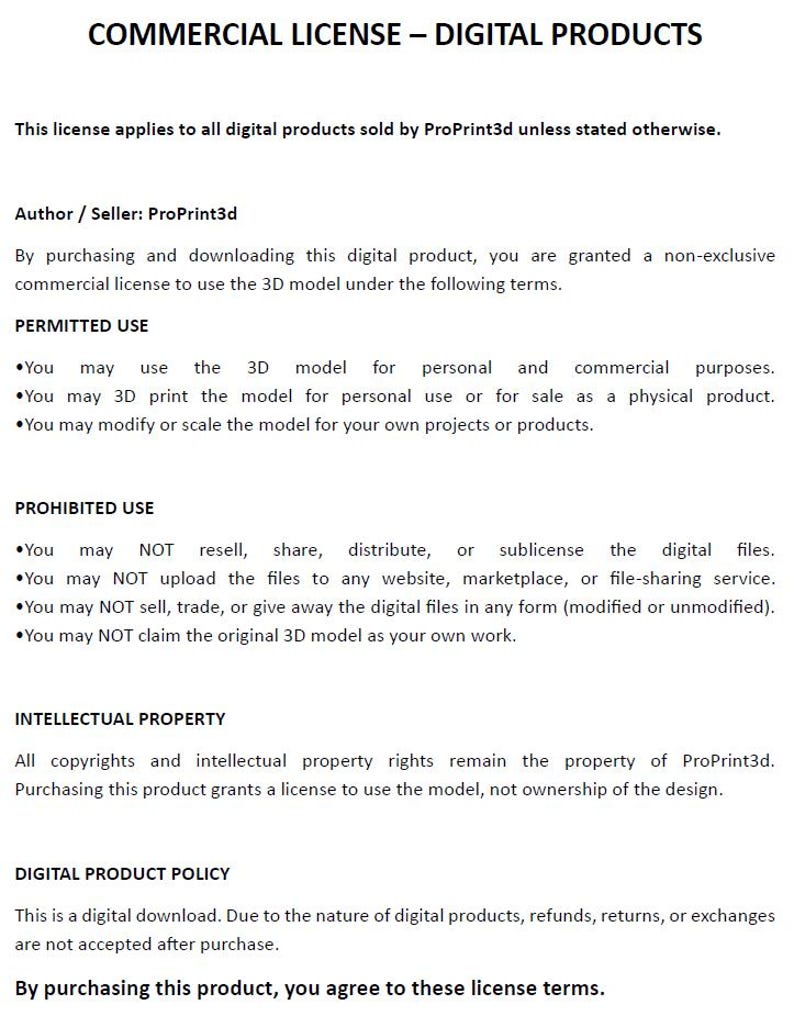 COMMERCIAL LICENSE – DIGITAL PRODUCTS

This license applies to all digital products sold by ProPrint3d unless stated otherwise.

Author / Seller: ProPrint3d

By purchasing and downloading this digital product, you are granted a non-exclusive commercial license to use the 3D model under the following terms.

PERMITTED USE

•You may use the 3D model for personal and commercial purposes.
•You may 3D print the model for personal use or for sale as a physical product.
•You may modify or scale the model for your own projects or products.

PROHIBITED USE

•You may NOT resell, share, distribute, or sublicense the digital files.
•You may NOT upload the files to any website, marketplace, or file-sharing service.
•You may NOT sell, trade, or give away the digital files in any form (modified or unmodified).
•You may NOT claim the original 3D model as your own work.

INTELLECTUAL PROPERTY

All copyrights and intellectual property rights remain the property of ProPrint3d. Purchasing this product grants a license to use the model, not ownership of the design.

DIGITAL PRODUCT POLICY

This is a digital download. Due to the nature of digital products, refunds, returns, or exchanges are not accepted after purchase.

By purchasing this product, you agree to these license terms.